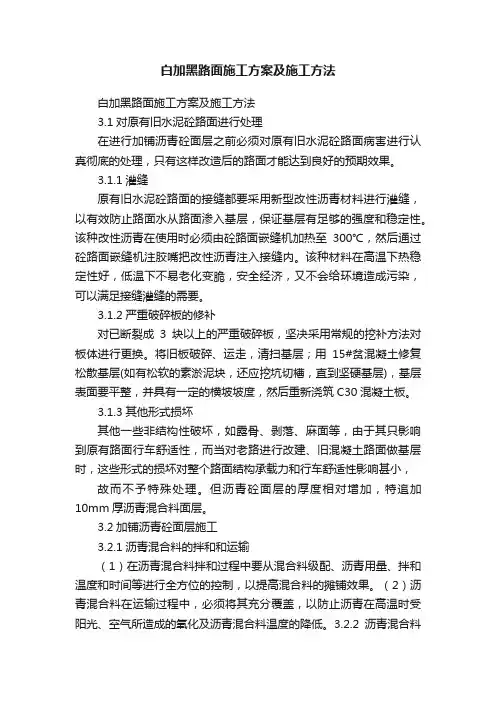 白加黑路面施工方案及施工方法

白加黑路面施工方案及施工方法

3.1 对原有旧水泥砼路面进行处理

在进行加铺沥青砼面层之前必须对原有旧水泥砼路面病害进行认真彻底的处理，只有这样改造后的路面才能达到良好的预期效果。

3.1.1 灌缝

原有旧水泥砼路面的接缝都要采用新型改性沥青材料进行灌缝，以有效防止路面水从路面渗入基层，保证基层有足够的强度和稳定性。该种改性沥青在使用时必须由砼路面嵌缝机加热至 300℃，然后通过砼路面嵌缝机注胶嘴把改性沥青注入接缝内。该种材料在高温下热稳定性好，低温下不易老化变脆，安全经济，又不会给环境造成污染，可以满足接缝灌缝的需要。

3.1.2 严重破碎板的修补

对已断裂成 3 块以上的严重破碎板，坚决采用常规的挖补方法对板体进行更换。将旧板破碎、运走，清扫基层；用 15#贫混凝土修复松散基层(如有松软的素淤泥块，还应挖坑切槽，直到坚硬基层)，基层表面要平整，并具有一定的横坡坡度，然后重新浇筑 C30 混凝土板。

3.1.3 其他形式损坏

其他一些非结构性破坏，如露骨、剥落、麻面等，由于其只影响到原有路面行车舒适性，而当对老路进行改建、旧混凝土路面做基层时，这些形式的损坏对整个路面结构承载力和行车舒适性影响甚小，

故而不予特殊处理。但沥青砼面层的厚度相对增加，特追加 10mm 厚沥青混合料面层。

3.2 加铺沥青砼面层施工

3.2.1 沥青混合料的拌和和运输

（1）在沥青混合料拌和过程中要从混合料级配、沥青用量、拌和温度和时间等进行全方位的控制，以提高混合料的摊铺效果。（2）沥青混合料在运输过程中，必须将其充分覆盖，以防止沥青在高温时受阳光、空气所造成的氧化及沥青混合料温度的降低。3.2.2 沥青混合料